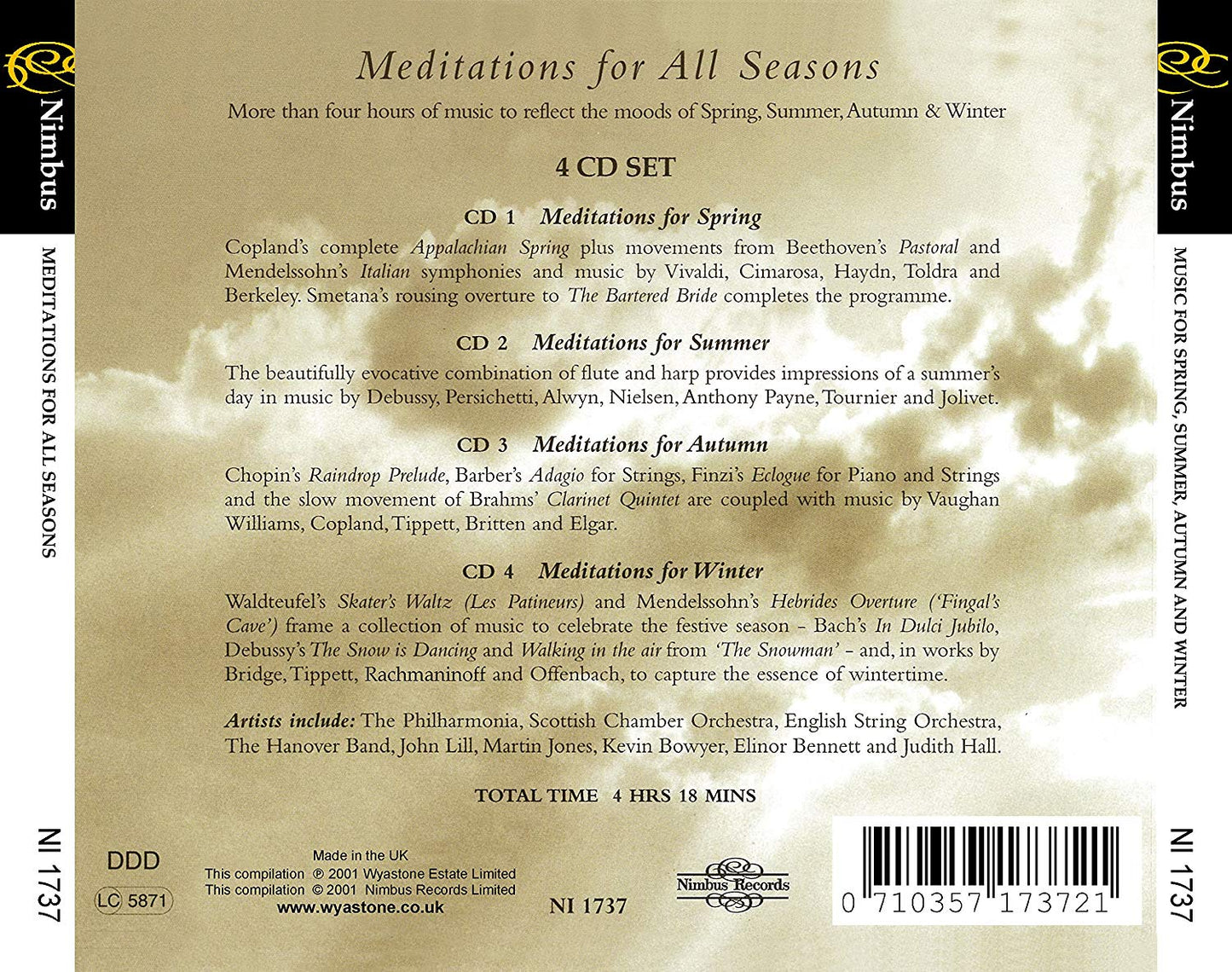 Nimbus

MEDITATIONS FOR ALL SEASONS

NI 1737

Meditations for All Seasons

More than four hours of music to reflect the moods of Spring, Summer, Autumn & Winter

4 CD SET

CD 1 Meditations for Spring

Copland's complete Appalachian Spring plus movements from Beethoven's Pastoral and Mendelssohn's Italian symphonies and music by Vivaldi, Cimarosa, Haydn, Toldra and Berkeley. Smetana's rousing overture to The Bartered Bride completes the programme.

CD 2 Meditations for Summer

The beautifully evocative combination of flute and harp provides impressions of a summer's day in music by Debussy, Persichetti, Alwyn, Nielsen, Anthony Payne, Tournier and Jolivet.

CD 3 Meditations for Autumn

Chopin's Raindrop Prelude, Barber's Adagio for Strings, Finzi's Eclogue for Piano and Strings and the slow movement of Brahms' Clarinet Quintet are coupled with music by Vaughan Williams, Copland, Tippett, Britten and Elgar.

CD 4 Meditations for Winter

Waldteufel's Skater's Waltz (Les Patineurs) and Mendelssohn's Hebrides Overture ('Fingal's Cave') frame a collection of music to celebrate the festive season - Bach's In Dulci Jubilo, Debussy's The Snow is Dancing and Walking in the air from 'The Snowman' - and, in works by Bridge, Tippett, Rachmaninoff and Offenbach, to capture the essence of wintertime.

Artists include: The Philharmonia, Scottish Chamber Orchestra, English String Orchestra, The Hanover Band, John Lill, Martin Jones, Kevin Bowyer, Elinor Bennett and Judith Hall.

TOTAL TIME 4 HRS 18 MINS

DDD

LC 5871

Made in the UK
This compilation ℗ 2001 Wyastone Estate Limited
This compilation © 2001 Nimbus Records Limited
www.wyastone.co.uk

NI 1737

Nimbus Records

0 710357 173721

Nimbus

MUSIC FOR SPRING, SUMMER, AUTUMN AND WINTER

NI 1737